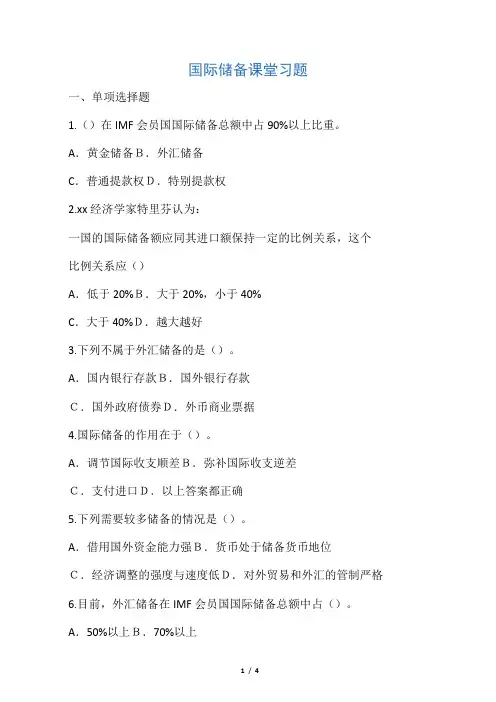 国际储备课堂习题

一、单项选择题

1.（）在 IMF 会员国国际储备总额中占 90%以上比重。

A．黄金储备 B．外汇储备

C．普通提款权 D．特别提款权

2.xx 经济学家特里芬认为：

一国的国际储备额应同其进口额保持一定的比例关系，这个比例关系应（）

A．低于 20% B．大于 20%，小于 40%

C．大于 40% D．越大越好

3.下列不属于外汇储备的是（）。

A．国内银行存款 B．国外银行存款

C．国外政府债券 D．外币商业票据

4.国际储备的作用在于（）。

A．调节国际收支顺差 B．弥补国际收支逆差

C．支付进口 D．以上答案都正确

5.下列需要较多储备的情况是（）。

A．借用国外资金能力强 B．货币处于储备货币地位

C．经济调整的强度与速度低 D．对外贸易和外汇的管制严格

6.目前，外汇储备在 IMF 会员国国际储备总额中占（）。

A．50%以上 B．70%以上

1 / 4